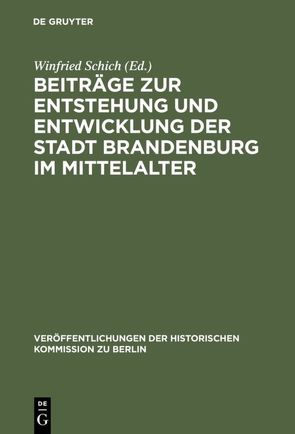 DE GRUYTER

Winfried Schich (Ed.)

BEITRÄGE ZUR ENTSTEHUNG UND ENTWICKLUNG DER STADT BRANDENBURG IM MITTELALTER

VERÖFFENTLICHUNGEN DER HISTORISCHEN KOMMISSION ZU BERLIN

DE G